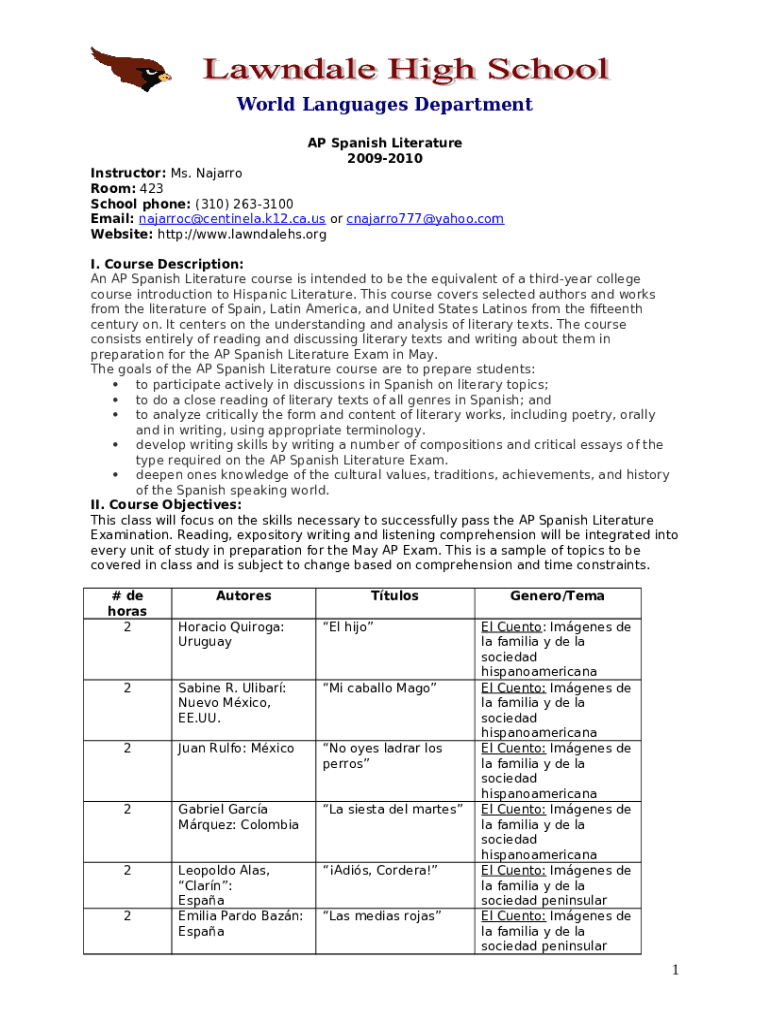 Lawndale High School

World Languages Department

AP Spanish Literature
2009-2010

Instructor: Ms. Najarro
Room: 423
School phone: (310) 263-3100
Email: najarroc@centinela.k12.ca.us or cnajarro777@yahoo.com
Website: http://www.lawndalehs.org

I. Course Description:
An AP Spanish Literature course is intended to be the equivalent of a third-year college course introduction to Hispanic Literature. This course covers selected authors and works from the literature of Spain, Latin America, and United States Latinos from the fifteenth century on. It centers on the understanding and analysis of literary texts. The course consists entirely of reading and discussing literary texts and writing about them in preparation for the AP Spanish Literature Exam in May.
The goals of the AP Spanish Literature course are to prepare students:
• to participate actively in discussions in Spanish on literary topics;
• to do a close reading of literary texts of all genres in Spanish; and
• to analyze critically the form and content of literary works, including poetry, orally and in writing, using appropriate terminology.
• develop writing skills by writing a number of compositions and critical essays of the type required on the AP Spanish Literature Exam.
• deepen ones knowledge of the cultural values, traditions, achievements, and history of the Spanish speaking world.

II. Course Objectives:
This class will focus on the skills necessary to successfully pass the AP Spanish Literature Examination. Reading, expository writing and listening comprehension will be integrated into every unit of study in preparation for the May AP Exam. This is a sample of topics to be covered in class and is subject to change based on comprehension and time constraints.

| # de horas | Autores | Títulos | Genero/Tema |
|---|---|---|---|
| 2 | Horacio Quiroga: Uruguay | "El hijo" | El Cuento: Imágenes de la familia y de la sociedad hispanoamericana |
| 2 | Sabine R. Ulibarí: Nuevo México, EE.UU. | "Mi caballo Mago" | El Cuento: Imágenes de la familia y de la sociedad hispanoamericana |
| 2 | Juan Rulfo: México | "No oyes ladrar los perros" | El Cuento: Imágenes de la familia y de la sociedad hispanoamericana |
| 2 | Gabriel García Márquez: Colombia | "La siesta del martes" | El Cuento: Imágenes de la familia y de la sociedad hispanoamericana |
| 2 | Leopoldo Alas, "Clarín": España | "¡Adiós, Cordera!" | El Cuento: Imágenes de la familia y de la sociedad peninsular |
| 2 | Emilia Pardo Bazán: España | "Las medias rojas" | El Cuento: Imágenes de la familia y de la sociedad peninsular |

1